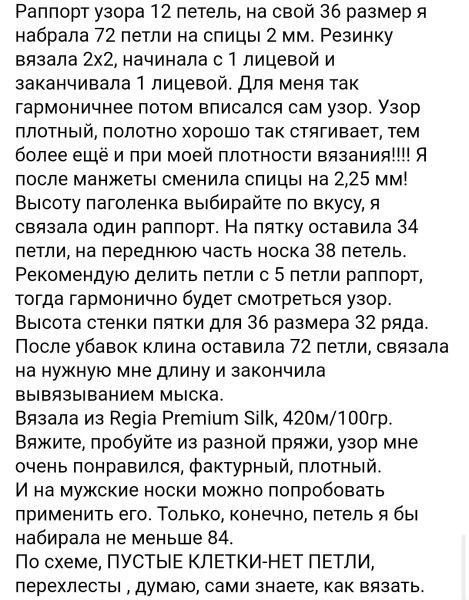 Раппорт узора 12 петель, на свой 36 размер я набрала 72 петли на спицы 2 мм. Резинку вязала 2х2, начинала с 1 лицевой и заканчивала 1 лицевой. Для меня так гармоничнее потом вписался сам узор. Узор плотный, полотно хорошо так стягивает, тем более ещё и при моей плотности вязания!!!! Я после манжеты сменила спицы на 2,25 мм! Высоту паголенка выбирайте по вкусу, я связала один раппорт. На пятку оставила 34 петли, на переднюю часть носка 38 петель. Рекомендую делить петли с 5 петли раппорт, тогда гармонично будет смотреться узор. Высота стенки пятки для 36 размера 32 ряда. После убавок клина оставила 72 петли, связала на нужную мне длину и закончила вывязыванием мыска.
Вязала из Regia Premium Silk, 420м/100гр.
Вяжите, пробуйте из разной пряжи, узор мне очень понравился, фактурный, плотный.
И на мужские носки можно попробовать применить его. Только, конечно, петель я бы набирала не меньше 84.
По схеме, ПУСТЫЕ КЛЕТКИ-НЕТ ПЕТЛИ, перехлесты , думаю, сами знаете, как вязать.